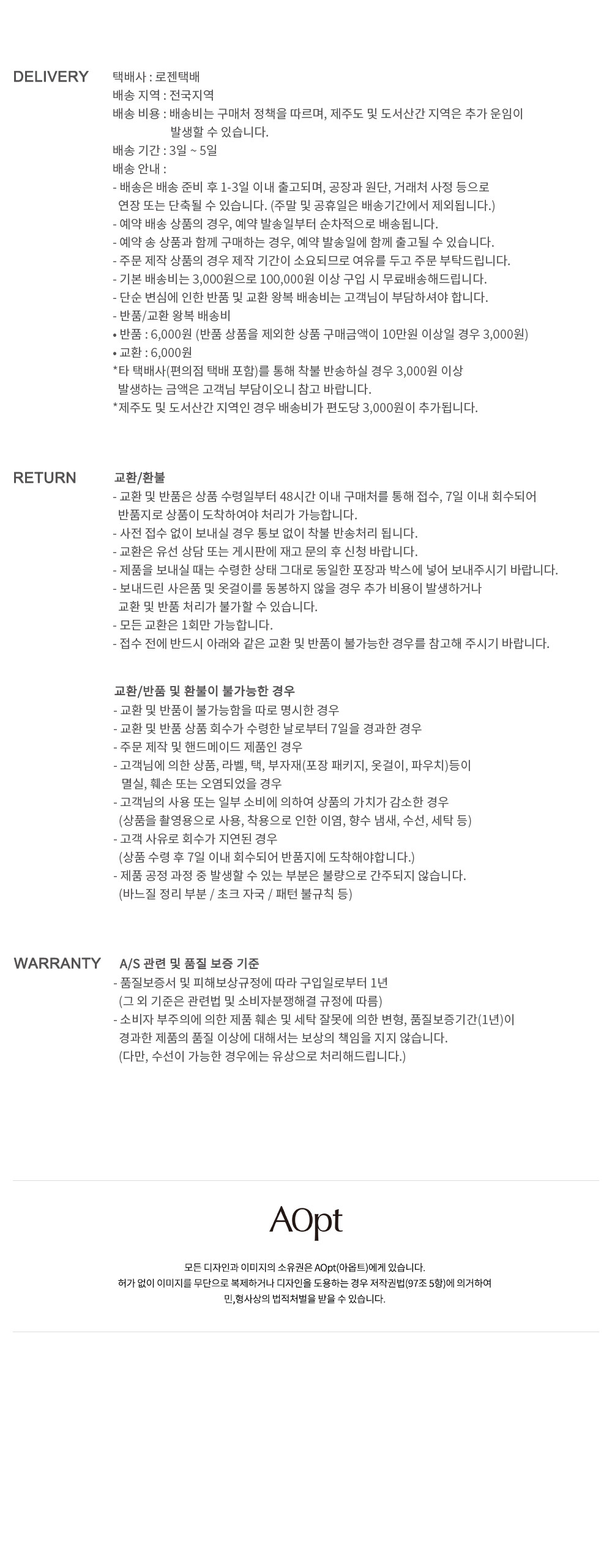 DELIVERY

택배사 : 로젠택배
배송 지역 : 전국지역
배송 비용 : 배송비는 구매처 정책을 따르며, 제주도 및 도서산간 지역은 추가 운임이 발생할 수 있습니다.
배송 기간 : 3일 ~ 5일
배송 안내 :
- 배송은 배송 준비 후 1-3일 이내 출고되며, 공장과 원단, 거래처 사정 등으로 연장 또는 단축될 수 있습니다. (주말 및 공휴일은 배송기간에서 제외됩니다.)
- 예약 배송 상품의 경우, 예약 발송일부터 순차적으로 배송됩니다.
- 예약 송 상품과 함께 구매하는 경우, 예약 발송일에 함께 출고될 수 있습니다.
- 주문 제작 상품의 경우 제작 기간이 소요되므로 여유를 두고 주문 부탁드립니다.
- 기본 배송비는 3,000원으로 100,000원 이상 구입 시 무료배송해드립니다.
- 단순 변심에 인한 반품 및 교환 왕복 배송비는 고객님이 부담하셔야 합니다.
- 반품/교환 왕복 배송비
• 반품 : 6,000원 (반품 상품을 제외한 상품 구매금액이 10만원 이상일 경우 3,000원)
• 교환 : 6,000원
*타 택배사(편의점 택배 포함)를 통해 착불 반송하실 경우 3,000원 이상 발생하는 금액은 고객님 부담이오니 참고 바랍니다.
*제주도 및 도서산간 지역인 경우 배송비가 편도당 3,000원이 추가됩니다.

RETURN

교환/환불
- 교환 및 반품은 상품 수령일부터 48시간 이내 구매처를 통해 접수, 7일 이내 회수되어 반품지로 상품이 도착하여야 처리가 가능합니다.
- 사전 접수 없이 보내실 경우 통보 없이 착불 반송처리 됩니다.
- 교환은 유선 상담 또는 게시판에 재고 문의 후 신청 바랍니다.
- 제품을 보내실 때는 수령한 상태 그대로 동일한 포장과 박스에 넣어 보내주시기 바랍니다.
- 보내드린 사은품 및 옷걸이를 동봉하지 않을 경우 추가 비용이 발생하거나 교환 및 반품 처리가 불가할 수 있습니다.
- 모든 교환은 1회만 가능합니다.
- 접수 전에 반드시 아래와 같은 교환 및 반품이 불가능한 경우를 참고해 주시기 바랍니다.

교환/반품 및 환불이 불가능한 경우
- 교환 및 반품이 불가능함을 따로 명시한 경우
- 교환 및 반품 상품 회수가 수령한 날로부터 7일을 경과한 경우
- 주문 제작 및 핸드메이드 제품인 경우
- 고객님에 의한 상품, 라벨, 택, 부자재(포장 패키지, 옷걸이, 파우치)등이 멸실, 훼손 또는 오염되었을 경우
- 고객님의 사용 또는 일부 소비에 의하여 상품의 가치가 감소한 경우 (상품을 촬영용으로 사용, 착용으로 인한 이염, 향수 냄새, 수선, 세탁 등)
- 고객 사유로 회수가 지연된 경우 (상품 수령 후 7일 이내 회수되어 반품지에 도착해야합니다.)
- 제품 공정 과정 중 발생할 수 있는 부분은 불량으로 간주되지 않습니다. (바느질 정리 부분 / 초크 자국 / 패턴 불규칙 등)

WARRANTY

A/S 관련 및 품질 보증 기준
- 품질보증서 및 피해보상규정에 따라 구입일로부터 1년 (그 외 기준은 관련법 및 소비자분쟁해결 규정에 따름)
- 소비자 부주의에 의한 제품 훼손 및 세탁 잘못에 의한 변형, 품질보증기간(1년)이 경과한 제품의 품질 이상에 대해서는 보상의 책임을 지지 않습니다. (다만, 수선이 가능한 경우에는 유상으로 처리해드립니다.)

AOpt

모든 디자인과 이미지의 소유권은 AOpt(아옵트)에게 있습니다.
허가 없이 이미지를 무단으로 복제하거나 디자인을 도용하는 경우 저작권법(97조 5항)에 의거하여 민,형사상의 법적처벌을 받을 수 있습니다.